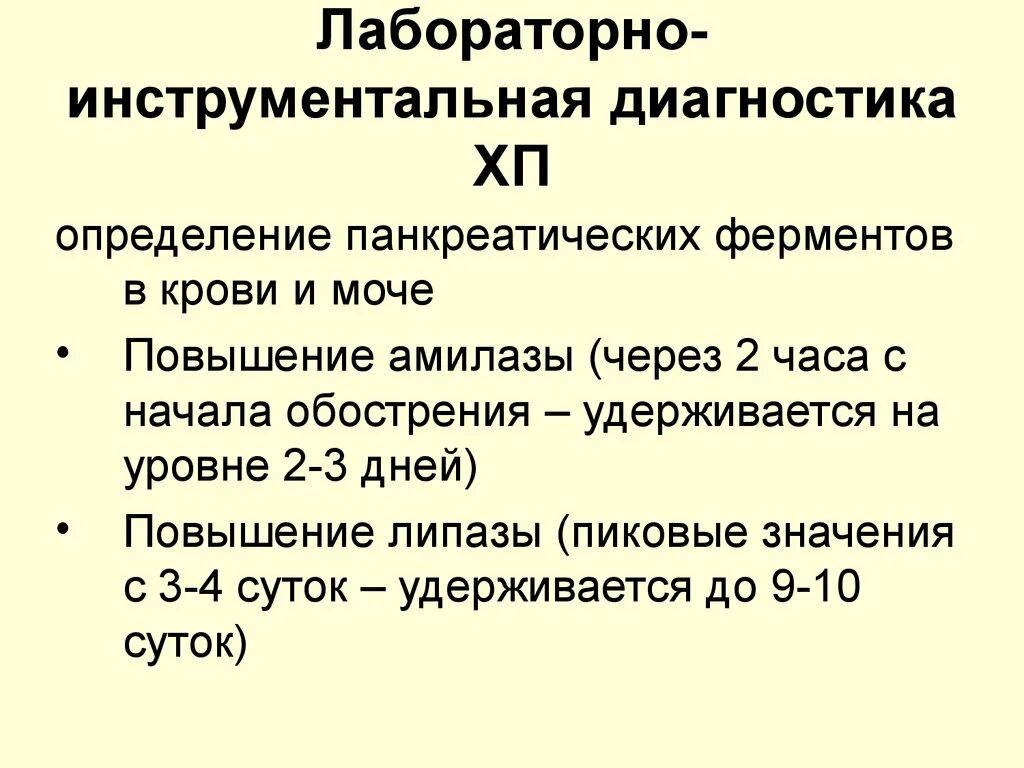 Лабораторно-инструментальная диагностика ХП

определение панкреатических ферментов в крови и моче

• Повышение амилазы (через 2 часа с начала обострения – удерживается на уровне 2-3 дней)

• Повышение липазы (пиковые значения с 3-4 суток – удерживается до 9-10 суток)